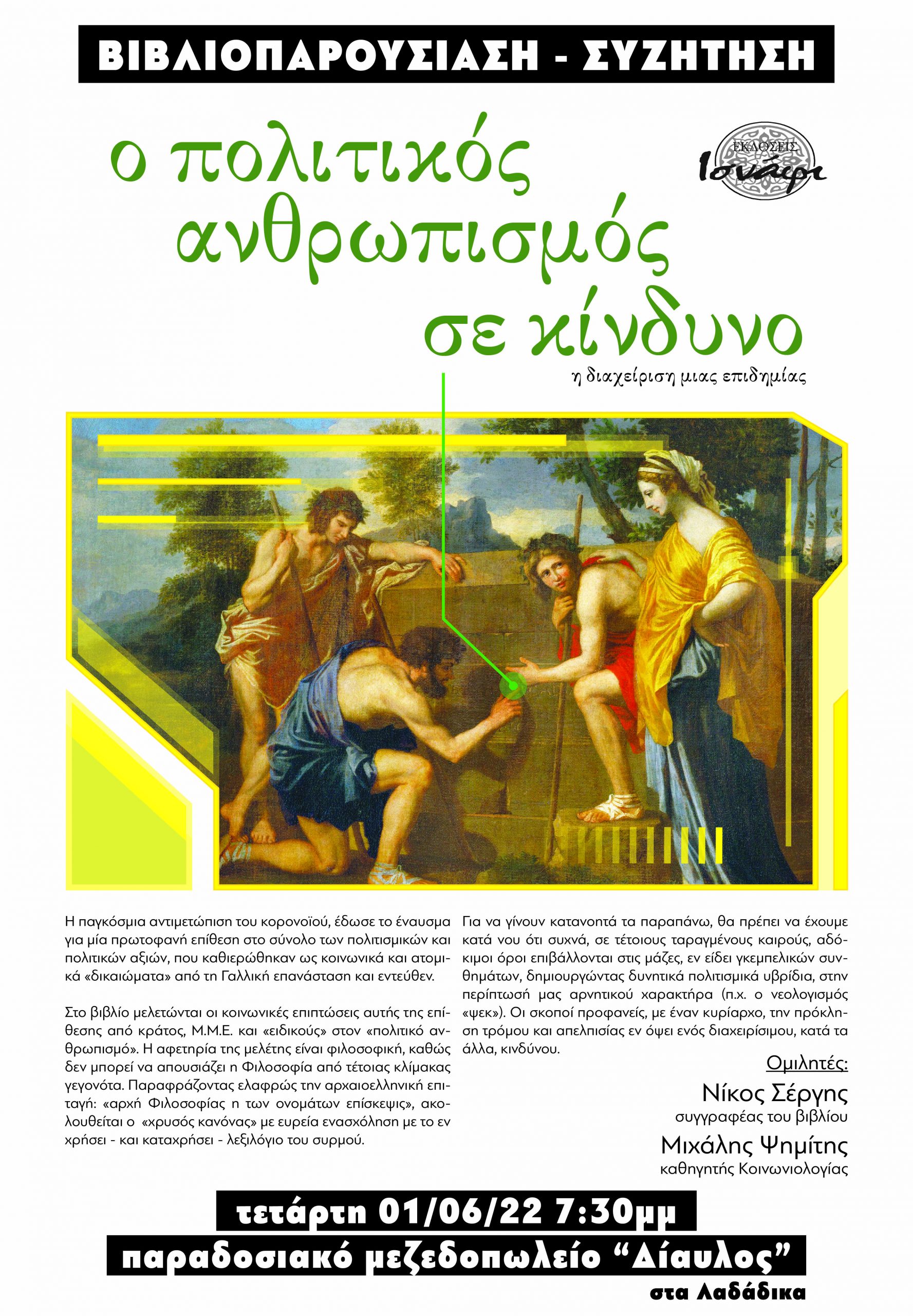 ΒΙΒΛΙΟΠΑΡΟΥΣΙΑΣΗ - ΣΥΖΗΤΗΣΗ

ΕΚΔΟΣΕΙΣ
Ισνάφι

ο πολιτικός ανθρωπισμός σε κίνδυνο

η διαχείριση μιας επιδημίας

Η παγκόσμια αντιμετώπιση του κορονοϊού, έδωσε το έναυσμα για μία πρωτοφανή επίθεση στο σύνολο των πολιτισμικών και πολιτικών αξιών, που καθιερώθηκαν ως κοινωνικά και ατομικά «δικαιώματα» από τη Γαλλική επανάσταση και εντεύθεν.

Στο βιβλίο μελετώνται οι κοινωνικές επιπτώσεις αυτής της επίθεσης από κράτος, Μ.Μ.Ε. και «ειδικούς» στον «πολιτικό ανθρωπισμό». Η αφετηρία της μελέτης είναι φιλοσοφική, καθώς δεν μπορεί να απουσιάζει η Φιλοσοφία από τέτοιας κλίμακας γεγονότα. Παραφράζοντας ελαφρώς την αρχαιοελληνική επιταγή: «αρχή Φιλοσοφίας η των ονομάτων επίσκεψις», ακολουθείται ο «χρυσός κανόνας» με ευρεία ενασχόληση με το εν χρήσει - και καταχρήσει - λεξιλόγιο του συρμού.

Για να γίνουν κατανοητά τα παραπάνω, θα πρέπει να έχουμε κατά νου ότι συχνά, σε τέτοιους ταραγμένους καιρούς, αδόκιμοι όροι επιβάλλονται στις μάζες, εν είδει γκεμπελικών συνθημάτων, δημιουργώντας δυνητικά πολιτισμικά υβρίδια, στην περίπτωσή μας αρνητικού χαρακτήρα (π.χ. ο νεολογισμός «ψεκ»). Οι σκοποί προφανείς, με έναν κυρίαρχο, την πρόκληση τρόμου και απελπισίας εν όψει ενός διαχειρίσιμου, κατά τα άλλα, κινδύνου.

Ομιλητές:
Νίκος Σέργης
συγγραφέας του βιβλίου
Μιχάλης Ψημίτης
καθηγητής Κοινωνιολογίας

τετάρτη 01/06/22 7:30μμ
παραδοσιακό μεζεδοπωλείο “Δίαυλος”
στα Λαδάδικα